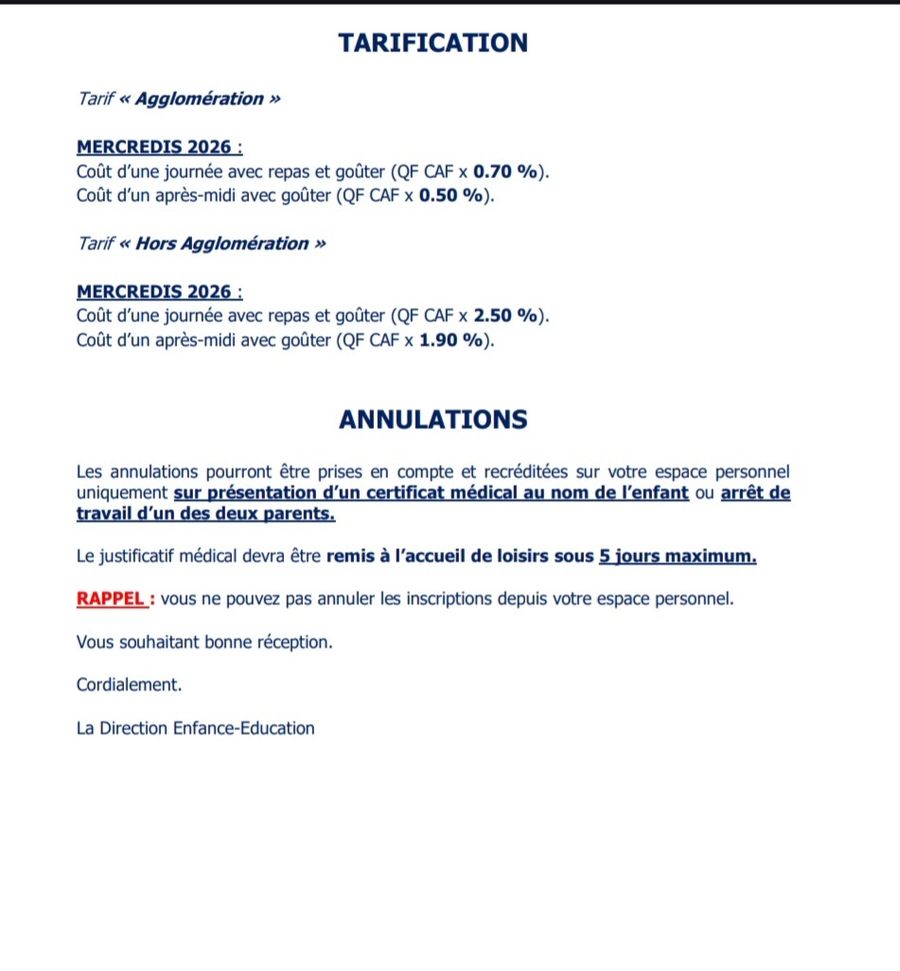 TARIFICATION

Tarif « Agglomération »

MERCREDIS 2026 :
Coût d'une journée avec repas et goûter (QF CAF x 0.70 %).
Coût d'un après-midi avec goûter (QF CAF x 0.50 %).

Tarif « Hors Agglomération »

MERCREDIS 2026 :
Coût d'une journée avec repas et goûter (QF CAF x 2.50 %).
Coût d'un après-midi avec goûter (QF CAF x 1.90 %).

ANNULATIONS

Les annulations pourront être prises en compte et recréditées sur votre espace personnel uniquement sur présentation d'un certificat médical au nom de l'enfant ou arrêt de travail d'un des deux parents.

Le justificatif médical devra être remis à l'accueil de loisirs sous 5 jours maximum.

RAPPEL : vous ne pouvez pas annuler les inscriptions depuis votre espace personnel.

Vous souhaitant bonne réception.

Cordialement.

La Direction Enfance-Education